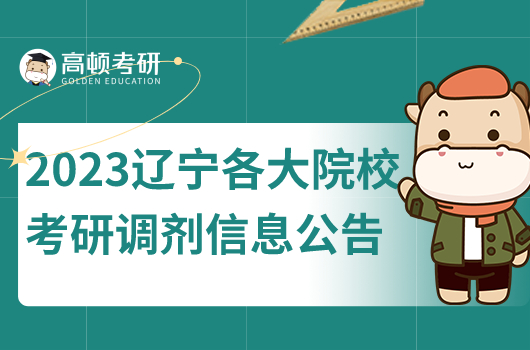 高顿考研
GOLDEN EDUCATION

2023辽宁各大院校
考研调剂信息公告